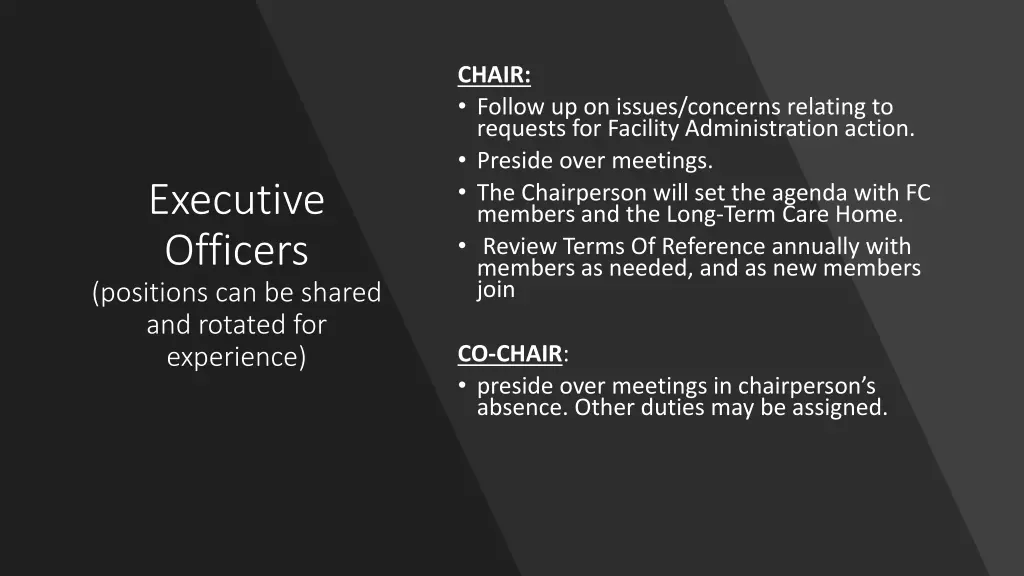 Executive Officers
(positions can be shared and rotated for experience)

CHAIR:
• Follow up on issues/concerns relating to requests for Facility Administration action.
• Preside over meetings.
• The Chairperson will set the agenda with FC members and the Long-Term Care Home.
• Review Terms Of Reference annually with members as needed, and as new members join

CO-CHAIR:
• preside over meetings in chairperson's absence. Other duties may be assigned.